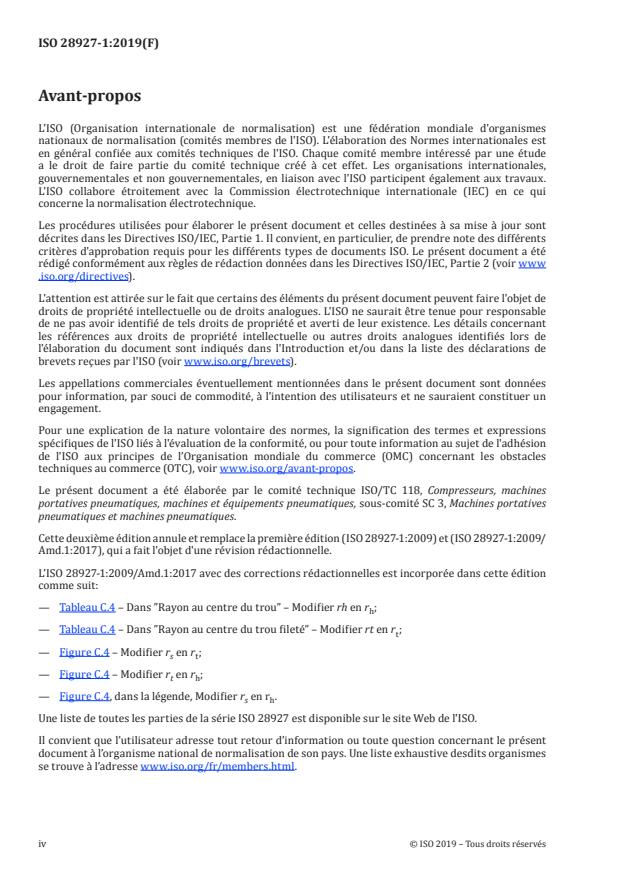 ISO 28927-1:2019(F)

Avant-propos

L'ISO (Organisation internationale de normalisation) est une fédération mondiale d'organismes nationaux de normalisation (comités membres de l'ISO). L'élaboration des Normes internationales est en général confiée aux comités techniques de l'ISO. Chaque comité membre intéressé par une étude a le droit de faire partie du comité technique créé à cet effet. Les organisations internationales, gouvernementales et non gouvernementales, en liaison avec l'ISO participent également aux travaux. L'ISO collabore étroitement avec la Commission électrotechnique internationale (IEC) en ce qui concerne la normalisation électrotechnique.

Les procédures utilisées pour élaborer le présent document et celles destinées à sa mise à jour sont décrites dans les Directives ISO/IEC, Partie 1. Il convient, en particulier, de prendre note des différents critères d'approbation requis pour les différents types de documents ISO. Le présent document a été rédigé conformément aux règles de rédaction données dans les Directives ISO/IEC, Partie 2 (voir www.iso.org/directives).

L'attention est attirée sur le fait que certains des éléments du présent document peuvent faire l'objet de droits de propriété intellectuelle ou de droits analogues. L'ISO ne saurait être tenue pour responsable de ne pas avoir identifié de tels droits de propriété et averti de leur existence. Les détails concernant les références aux droits de propriété intellectuelle ou autres droits analogues identifiés lors de l'élaboration du document sont indiqués dans l'Introduction et/ou dans la liste des déclarations de brevets reçues par l'ISO (voir www.iso.org/brevets).

Les appellations commerciales éventuellement mentionnées dans le présent document sont données pour information, par souci de commodité, à l'intention des utilisateurs et ne sauraient constituer un engagement.

Pour une explication de la nature volontaire des normes, la signification des termes et expressions spécifiques de l'ISO liés à l'évaluation de la conformité, ou pour toute information au sujet de l'adhésion de l'ISO aux principes de l'Organisation mondiale du commerce (OMC) concernant les obstacles techniques au commerce (OTC), voir www.iso.org/avant-propos.

Le présent document a été élaborée par le comité technique ISO/TC 118, Compresseurs, machines portatives pneumatiques, machines et équipements pneumatiques, sous-comité SC 3, Machines portatives pneumatiques et machines pneumatiques.

Cette deuxième édition annule et remplace la première édition (ISO 28927-1:2009) et (ISO 28927-1:2009/Amd.1:2017), qui a fait l'objet d'une révision rédactionnelle.

L'ISO 28927-1:2009/Amd.1:2017 avec des corrections rédactionnelles est incorporée dans cette édition comme suit:

— Tableau C.4 – Dans "Rayon au centre du trou" – Modifier $rh$ en $r_h$;

— Tableau C.4 – Dans "Rayon au centre du trou fileté" – Modifier $rt$ en $r_t$;

— Figure C.4 – Modifier $r_s$ en $r_t$;

— Figure C.4 – Modifier $r_t$ en $r_h$;

— Figure C.4, dans la légende, Modifier $r_s$ en $r_h$.

Une liste de toutes les parties de la série ISO 28927 est disponible sur le site Web de l'ISO.

Il convient que l'utilisateur adresse tout retour d'information ou toute question concernant le présent document à l'organisme national de normalisation de son pays. Une liste exhaustive desdits organismes se trouve à l'adresse www.iso.org/fr/members.html.

iv

© ISO 2019 – Tous droits réservés